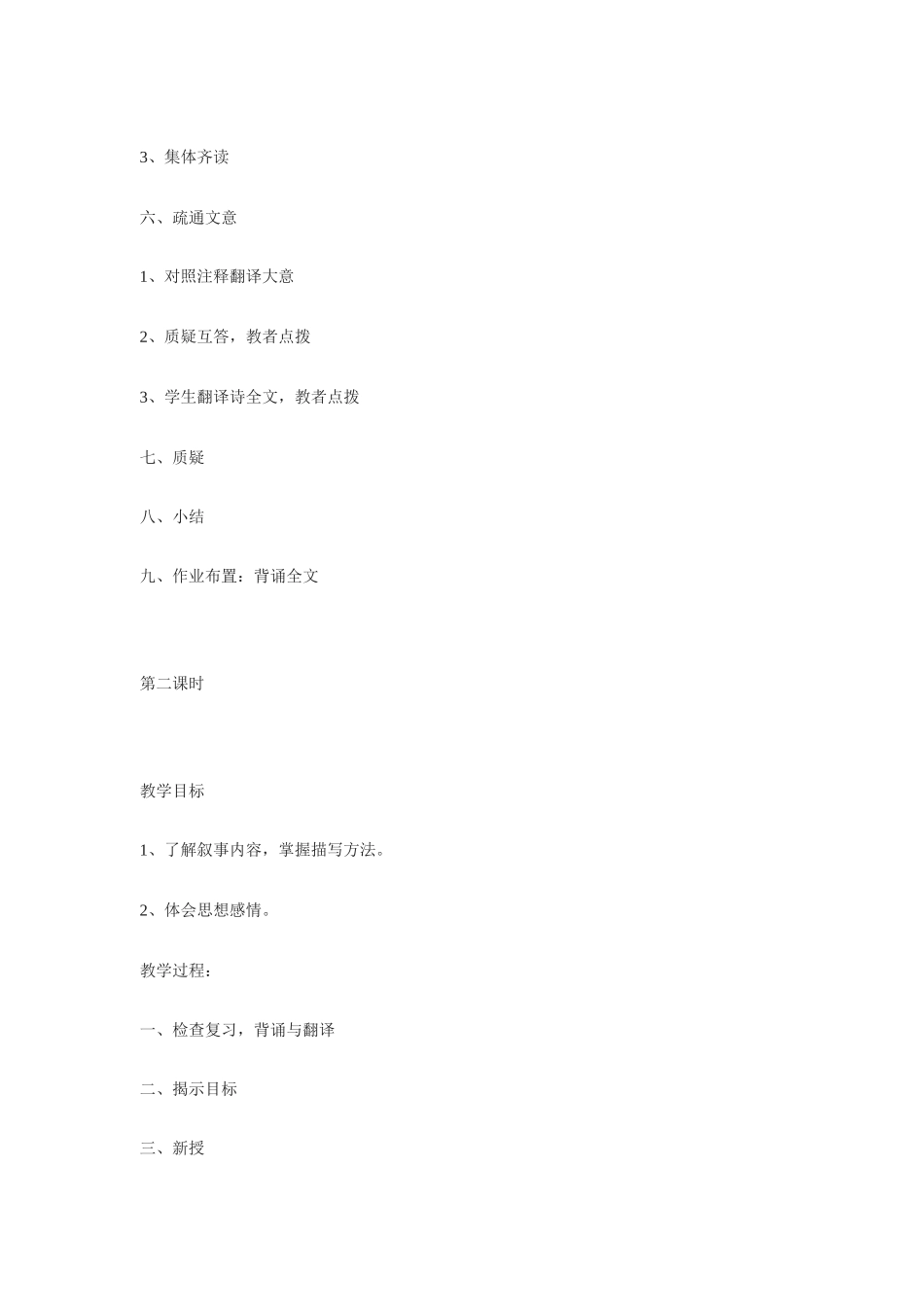 3、集体齐读

六、疏通文意

1、对照注释翻译大意

2、质疑互答，教者点拨

3、学生翻译诗全文，教者点拨

七、质疑

八、小结

九、作业布置：背诵全文

第二课时

教学目标

1、了解叙事内容，掌握描写方法。

2、体会思想感情。

教学过程：

一、检查复习，背诵与翻译

二、揭示目标

三、新授